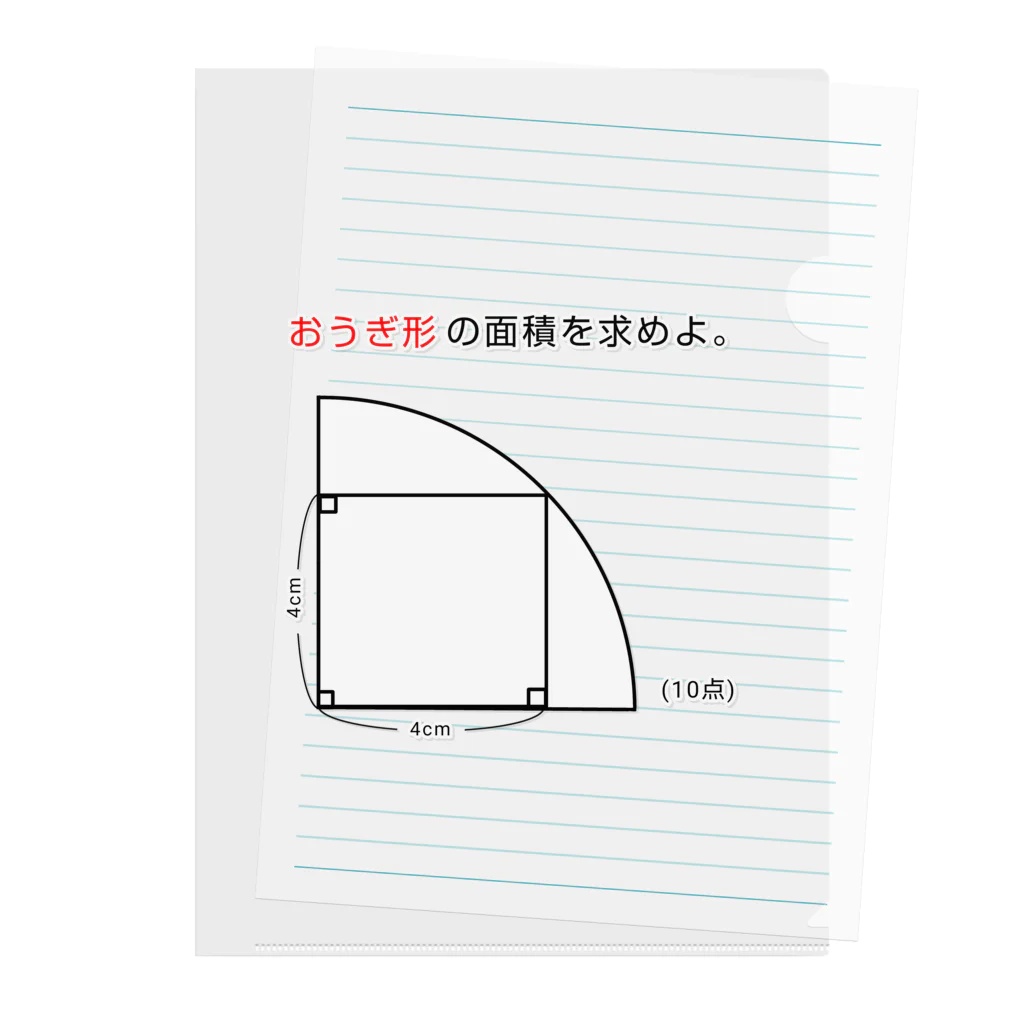 おうぎ形の面積を求めよ。

4cm

4cm

(10点)